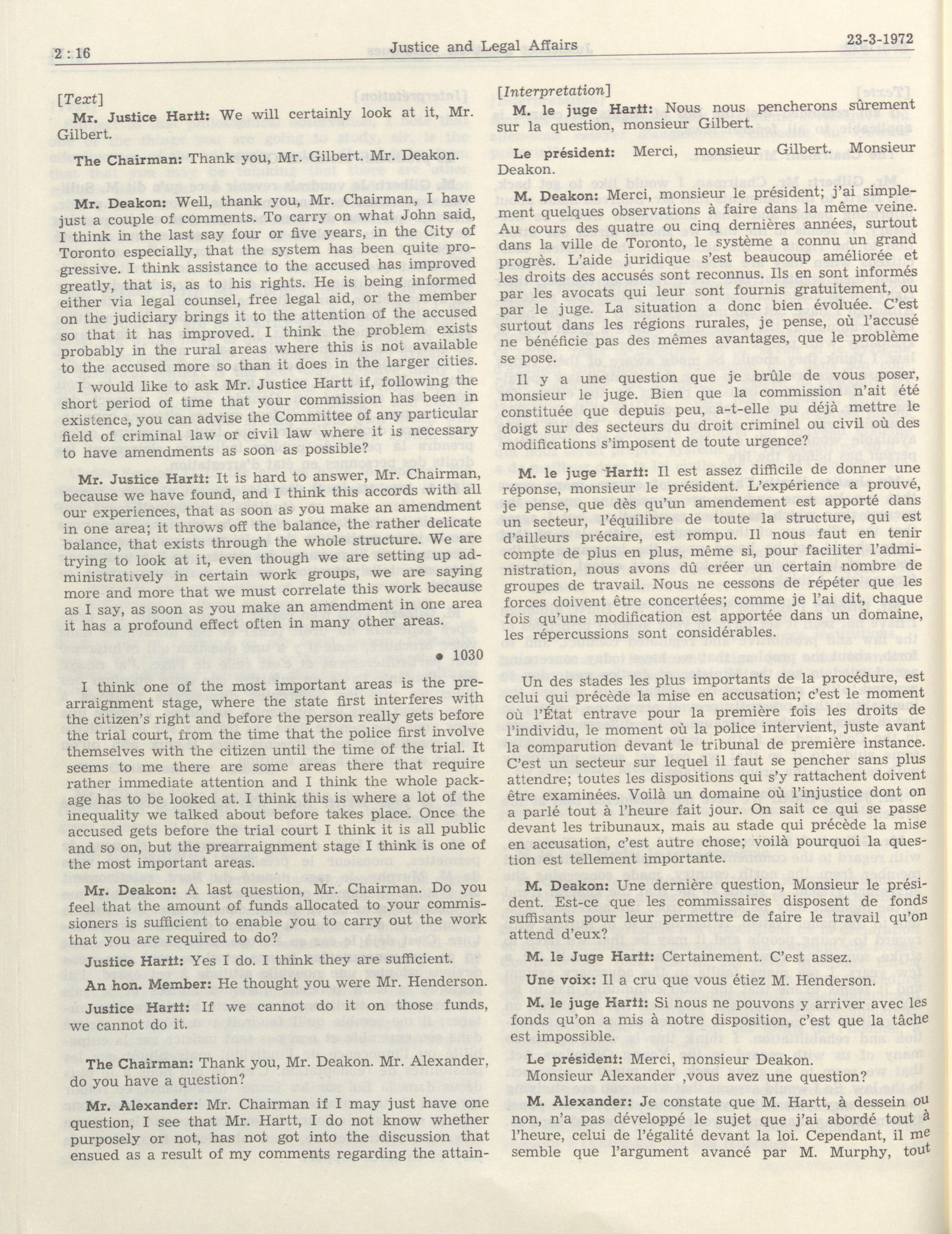 2 : 16 Justice and Legal Affairs 23-3-1972

[Text]

Mr. Justice Hartt: We will certainly look at it, Mr. Gilbert.

The Chairman: Thank you, Mr. Gilbert. Mr. Deakon.

Mr. Deakon: Well, thank you, Mr. Chairman, I have just a couple of comments. To carry on what John said, I think in the last say four or five years, in the City of Toronto especially, that the system has been quite progressive. I think assistance to the accused has improved greatly, that is, as to his rights. He is being informed either via legal counsel, free legal aid, or the member on the judiciary brings it to the attention of the accused so that it has improved. I think the problem exists probably in the rural areas where this is not available to the accused more so than it does in the larger cities.

I would like to ask Mr. Justice Hartt if, following the short period of time that your commission has been in existence, you can advise the Committee of any particular field of criminal law or civil law where it is necessary to have amendments as soon as possible?

Mr. Justice Hartt: It is hard to answer, Mr. Chairman, because we have found, and I think this accords with all our experiences, that as soon as you make an amendment in one area; it throws off the balance, the rather delicate balance, that exists through the whole structure. We are trying to look at it, even though we are setting up administratively in certain work groups, we are saying more and more that we must correlate this work because as I say, as soon as you make an amendment in one area it has a profound effect often in many other areas.

• 1030

I think one of the most important areas is the prearraignment stage, where the state first interferes with the citizen's right and before the person really gets before the trial court, from the time that the police first involve themselves with the citizen until the time of the trial. It seems to me there are some areas there that require rather immediate attention and I think the whole package has to be looked at. I think this is where a lot of the inequality we talked about before takes place. Once the accused gets before the trial court I think it is all public and so on, but the prearraignment stage I think is one of the most important areas.

Mr. Deakon: A last question, Mr. Chairman. Do you feel that the amount of funds allocated to your commissioners is sufficient to enable you to carry out the work that you are required to do?

Justice Hartt: Yes I do. I think they are sufficient.

An hon. Member: He thought you were Mr. Henderson.

Justice Hartt: If we cannot do it on those funds, we cannot do it.

The Chairman: Thank you, Mr. Deakon. Mr. Alexander, do you have a question?

Mr. Alexander: Mr. Chairman if I may just have one question, I see that Mr. Hartt, I do not know whether purposely or not, has not got into the discussion that ensued as a result of my comments regarding the attain-

[Interpretation]

M. le juge Hartt: Nous nous pencherons sûrement sur la question, monsieur Gilbert.

Le président: Merci, monsieur Gilbert. Monsieur Deakon.

M. Deakon: Merci, monsieur le président; j'ai simplement quelques observations à faire dans la même veine. Au cours des quatre ou cinq dernières années, surtout dans la ville de Toronto, le système a connu un grand progrès. L'aide juridique s'est beaucoup améliorée et les droits des accusés sont reconnus. Ils en sont informés par les avocats qui leur sont fournis gratuitement, ou par le juge. La situation a donc bien évoluée. C'est surtout dans les régions rurales, je pense, où l'accusé ne bénéficie pas des mêmes avantages, que le problème se pose.

Il y a une question que je brûle de vous poser, monsieur le juge. Bien que la commission n'ait été constituée que depuis peu, a-t-elle pu déjà mettre le doigt sur des secteurs du droit criminel ou civil où des modifications s'imposent de toute urgence?

M. le juge Hartt: Il est assez difficile de donner une réponse, monsieur le président. L'expérience a prouvé, je pense, que dès qu'un amendement est apporté dans un secteur, l'équilibre de toute la structure, qui est d'ailleurs précaire, est rompu. Il nous faut en tenir compte de plus en plus, même si, pour faciliter l'administration, nous avons dû créer un certain nombre de groupes de travail. Nous ne cessons de répéter que les forces doivent être concertées; comme je l'ai dit, chaque fois qu'une modification est apportée dans un domaine, les répercussions sont considérables.

Un des stades les plus importants de la procédure, est celui qui précède la mise en accusation; c'est le moment où l'État entrave pour la première fois les droits de l'individu, le moment où la police intervient, juste avant la comparution devant le tribunal de première instance. C'est un secteur sur lequel il faut se pencher sans plus attendre; toutes les dispositions qui s'y rattachent doivent être examinées. Voilà un domaine où l'injustice dont on a parlé tout à l'heure fait jour. On sait ce qui se passe devant les tribunaux, mais au stade qui précède la mise en accusation, c'est autre chose; voilà pourquoi la question est tellement importante.

M. Deakon: Une dernière question, Monsieur le président. Est-ce que les commissaires disposent de fonds suffisants pour leur permettre de faire le travail qu'on attend d'eux?

M. le Juge Hartt: Certainement. C'est assez.

Une voix: Il a cru que vous étiez M. Henderson.

M. le juge Hartt: Si nous ne pouvons y arriver avec les fonds qu'on a mis à notre disposition, c'est que la tâche est impossible.

Le président: Merci, monsieur Deakon.
Monsieur Alexander ,vous avez une question?

M. Alexander: Je constate que M. Hartt, à dessein ou non, n'a pas développé le sujet que j'ai abordé tout à l'heure, celui de l'égalité devant la loi. Cependant, il me semble que l'argument avancé par M. Murphy, tout